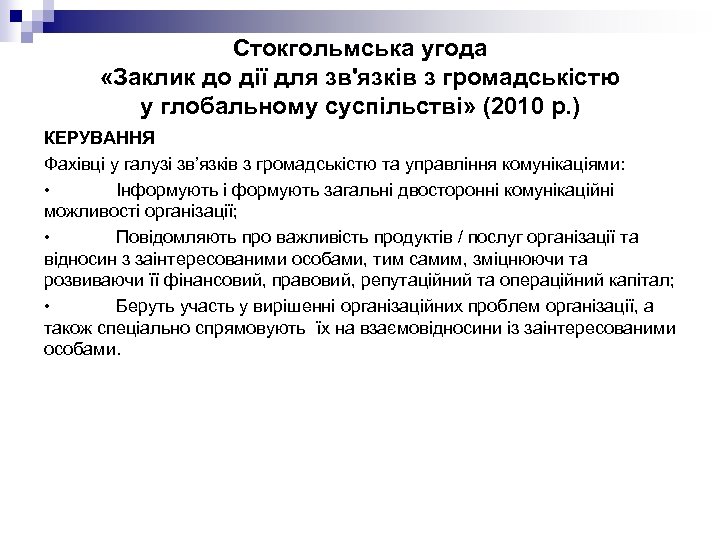 Стокгольмська угода
«Заклик до дії для зв'язків з громадськістю у глобальному суспільстві» (2010 р.)

КЕРУВАННЯ

Фахівці у галузі зв’язків з громадськістю та управління комунікаціями:

• Інформують і формують загальні двосторонні комунікаційні можливості організації;

• Повідомляють про важливість продуктів / послуг організації та відносин з заінтересованими особами, тим самим, зміцнюючи та розвиваючи її фінансовий, правовий, репутаційний та операційний капітал;

• Беруть участь у вирішенні організаційних проблем організації, а також спеціально спрямовують їх на взаємовідносини із заінтересованими особами.